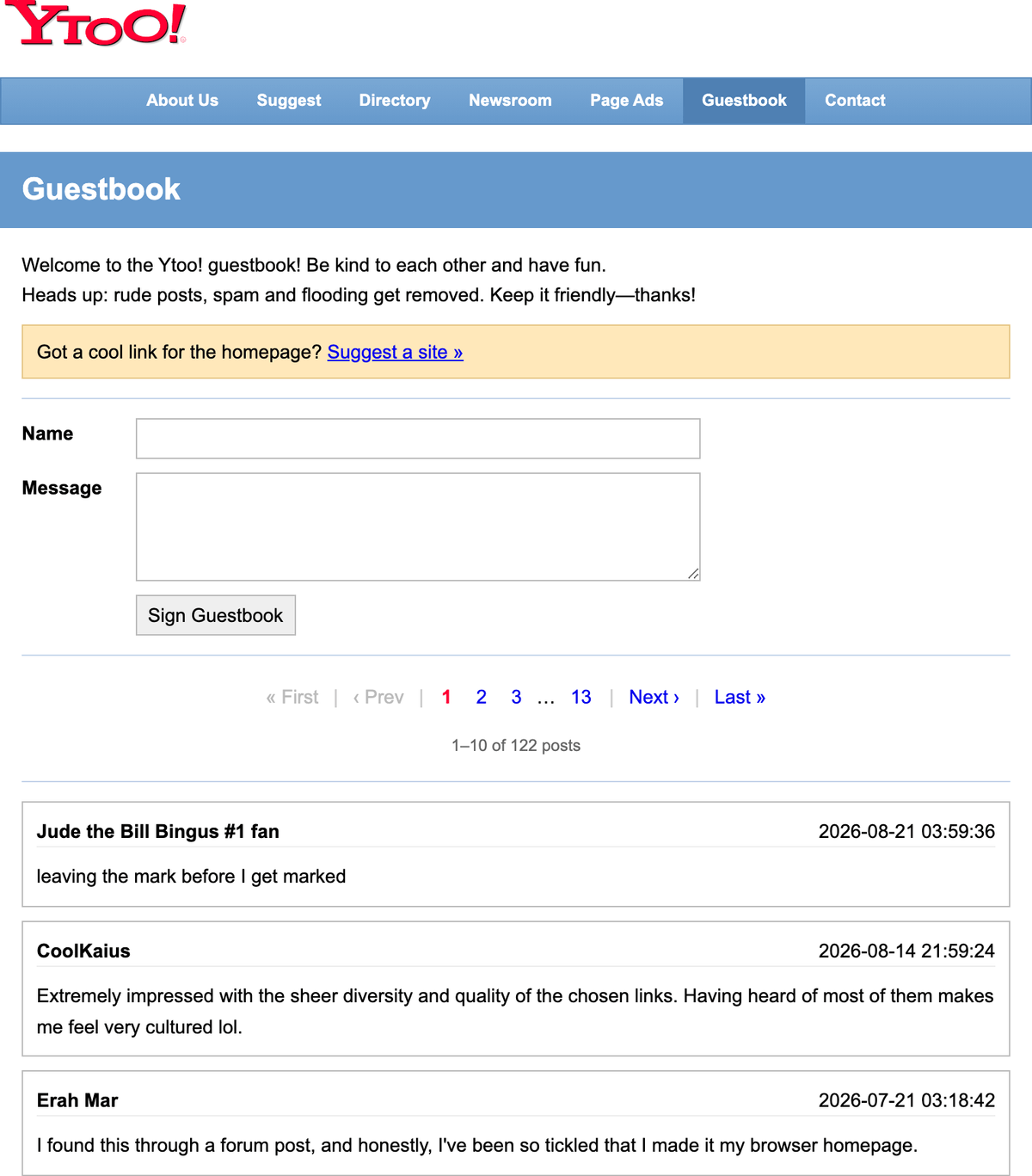 YTOO!

About Us Suggest Directory Newsroom Page Ads Guestbook Contact

Guestbook

Welcome to the Ytoo! guestbook! Be kind to each other and have fun.
Heads up: rude posts, spam and flooding get removed. Keep it friendly—thanks!

Got a cool link for the homepage? Suggest a site »

Name

Message

Sign Guestbook

« First | ‹ Prev | 1 2 3 … 13 | Next › | Last »

1–10 of 122 posts

Jude the Bill Bingus #1 fan 2026-08-21 03:59:36

leaving the mark before I get marked

CoolKaius 2026-08-14 21:59:24

Extremely impressed with the sheer diversity and quality of the chosen links. Having heard of most of them makes me feel very cultured lol.

Erah Mar 2026-07-21 03:18:42

I found this through a forum post, and honestly, I've been so tickled that I made it my browser homepage.